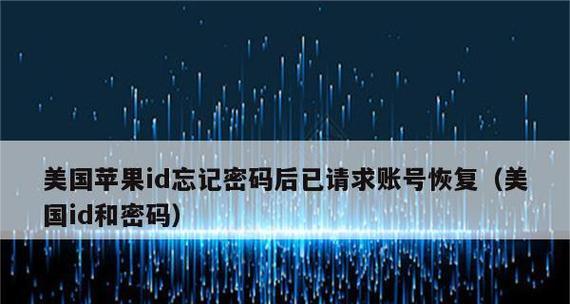 美国苹果id忘记密码后已请求账号恢复（美国id和密码）